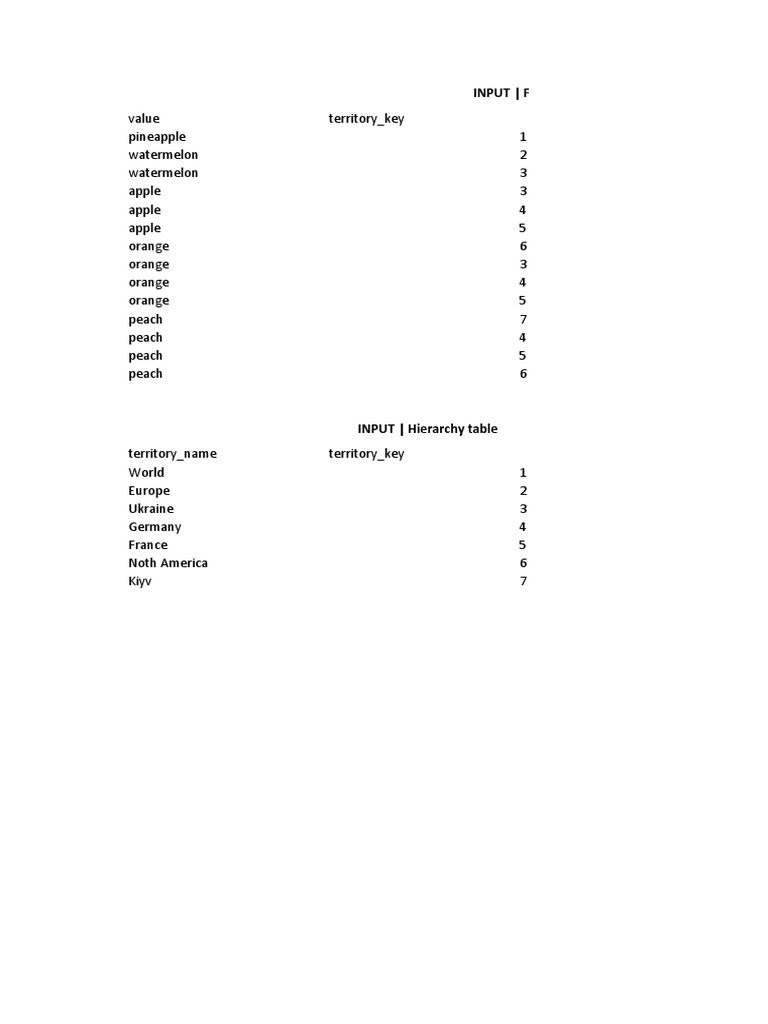 INPUT | F

| value | territory_key |
|---|---|
| pineapple | 1 |
| watermelon | 2 |
| watermelon | 3 |
| apple | 3 |
| apple | 4 |
| apple | 5 |
| orange | 6 |
| orange | 3 |
| orange | 4 |
| orange | 5 |
| peach | 7 |
| peach | 4 |
| peach | 5 |
| peach | 6 |

INPUT | Hierarchy table

| territory_name | territory_key |
|---|---|
| World | 1 |
| Europe | 2 |
| Ukraine | 3 |
| Germany | 4 |
| France | 5 |
| Noth America | 6 |
| Kiyv | 7 |